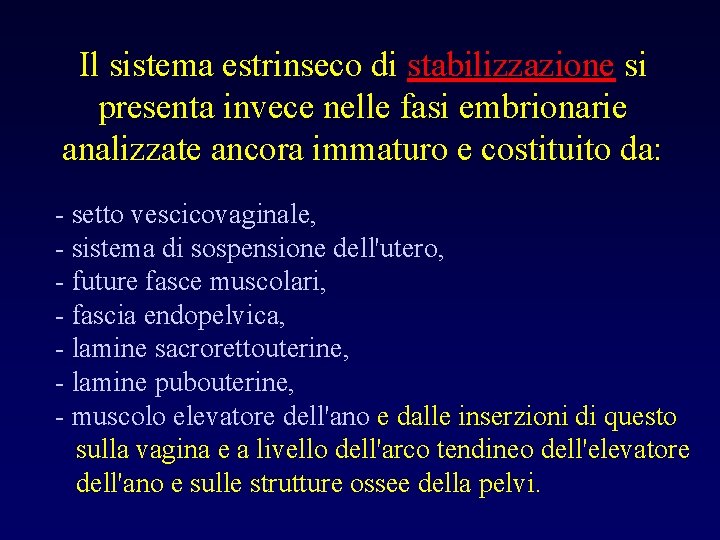 Il sistema estrinseco di stabilizzazione si presenta invece nelle fasi embrionarie analizzate ancora immaturo e costituito da:

- setto vescicovaginale,
- sistema di sospensione dell'utero,
- future fasce muscolari,
- fascia endopelvica,
- lamine sacrorettouterine,
- lamine pubouterine,
- muscolo elevatore dell'ano e dalle inserzioni di questo sulla vagina e a livello dell'arco tendineo dell'elevatore dell'ano e sulle strutture ossee della pelvi.